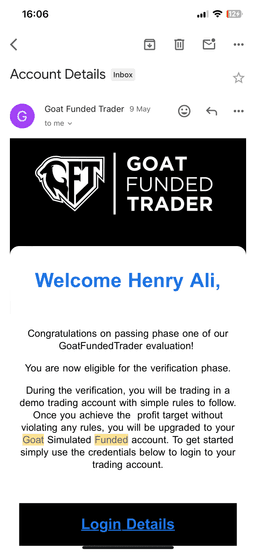 16:06

12

Account Details Inbox

G

Goat Funded Trader 9 May

to me

GFT

GOAT FUNDED TRADER

Welcome Henry Ali,

Congratulations on passing phase one of our GoatFundedTrader evaluation!

You are now eligible for the verification phase.

During the verification, you will be trading in a demo trading account with simple rules to follow. Once you achieve the profit target without violating any rules, you will be upgraded to your Goat Simulated Funded account. To get started simply use the credentials below to login to your trading account.

Login Details